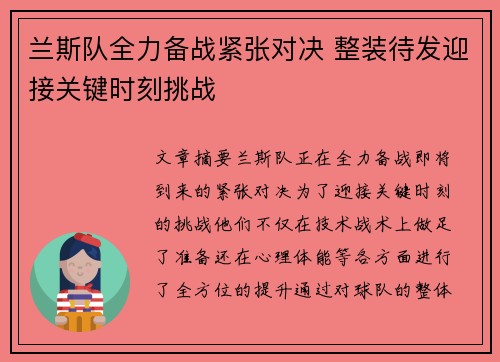 兰斯队全力备战紧张对决 整装待发迎接关键时刻挑战

文章摘要兰斯队正在全力备战即将到来的紧张对决为了迎接关键时刻的挑战他们不仅在技术战术上做足了准备还在心理体能等各方面进行了全方位的提升通过对球队的整体